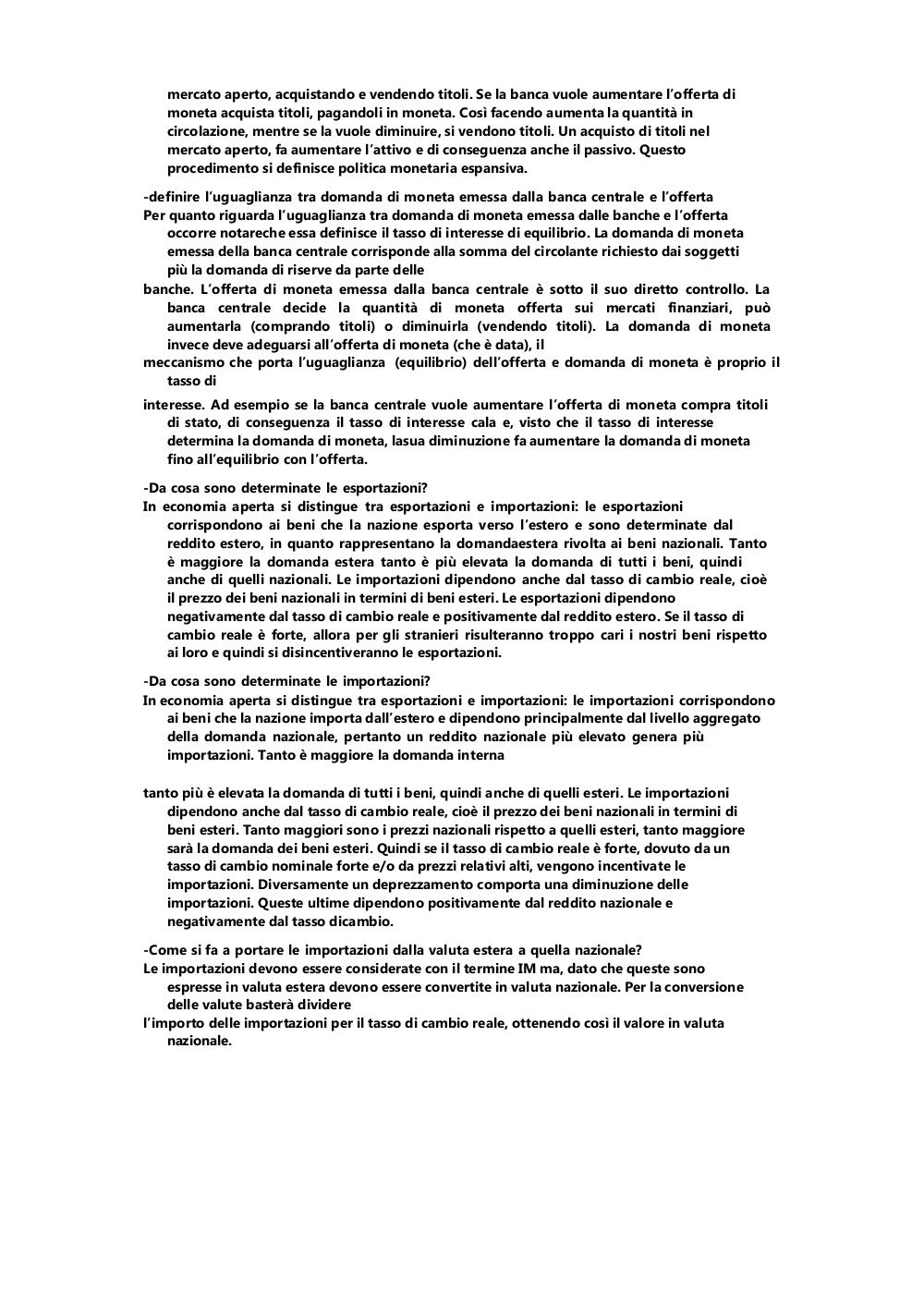 mercato aperto, acquistando e vendendo titoli. Se la banca vuole aumentare l'offerta di moneta acquista titoli, pagandoli in moneta. Così facendo aumenta la quantità in circolazione, mentre se la vuole diminuire, si vendono titoli. Un acquisto di titoli nel mercato aperto, fa aumentare l'attivo e di conseguenza anche il passivo. Questo procedimento si definisce politica monetaria espansiva.

-definire l'uguaglianza tra domanda di moneta emessa dalla banca centrale e l'offerta
Per quanto riguarda l'uguaglianza tra domanda di moneta emessa dalle banche e l'offerta occorre notareche essa definisce il tasso di interesse di equilibrio. La domanda di moneta emessa della banca centrale corrisponde alla somma del circolante richiesto dai soggetti più la domanda di riserve da parte delle
banche. L'offerta di moneta emessa dalla banca centrale è sotto il suo diretto controllo. La banca centrale decide la quantità di moneta offerta sui mercati finanziari, può aumentarla (comprando titoli) o diminuirla (vendendo titoli). La domanda di moneta invece deve adeguarsi all'offerta di moneta (che è data), il
meccanismo che porta l'uguaglianza (equilibrio) dell'offerta e domanda di moneta è proprio il tasso di

interesse. Ad esempio se la banca centrale vuole aumentare l'offerta di moneta compra titoli di stato, di conseguenza il tasso di interesse cala e, visto che il tasso di interesse determina la domanda di moneta, lasua diminuzione fa aumentare la domanda di moneta fino all'equilibrio con l'offerta.

-Da cosa sono determinate le esportazioni?
In economia aperta si distingue tra esportazioni e importazioni: le esportazioni corrispondono ai beni che la nazione esporta verso l'estero e sono determinate dal reddito estero, in quanto rappresentano la domandaestera rivolta ai beni nazionali. Tanto è maggiore la domanda estera tanto è più elevata la domanda di tutti i beni, quindi anche di quelli nazionali. Le importazioni dipendono anche dal tasso di cambio reale, cioè il prezzo dei beni nazionali in termini di beni esteri. Le esportazioni dipendono negativamente dal tasso di cambio reale e positivamente dal reddito estero. Se il tasso di cambio reale è forte, allora per gli stranieri risulteranno troppo cari i nostri beni rispetto ai loro e quindi si disincentiveranno le esportazioni.

-Da cosa sono determinate le importazioni?
In economia aperta si distingue tra esportazioni e importazioni: le importazioni corrispondono ai beni che la nazione importa dall'estero e dipendono principalmente dal livello aggregato della domanda nazionale, pertanto un reddito nazionale più elevato genera più importazioni. Tanto è maggiore la domanda interna

tanto più è elevata la domanda di tutti i beni, quindi anche di quelli esteri. Le importazioni dipendono anche dal tasso di cambio reale, cioè il prezzo dei beni nazionali in termini di beni esteri. Tanto maggiori sono i prezzi nazionali rispetto a quelli esteri, tanto maggiore sarà la domanda dei beni esteri. Quindi se il tasso di cambio reale è forte, dovuto da un tasso di cambio nominale forte e/o da prezzi relativi alti, vengono incentivate le importazioni. Diversamente un deprezzamento comporta una diminuzione delle importazioni. Queste ultime dipendono positivamente dal reddito nazionale e negativamente dal tasso dicambio.

-Come si fa a portare le importazioni dalla valuta estera a quella nazionale?
Le importazioni devono essere considerate con il termine IM ma, dato che queste sono espresse in valuta estera devono essere convertite in valuta nazionale. Per la conversione delle valute basterà dividere
l'importo delle importazioni per il tasso di cambio reale, ottenendo così il valore in valuta nazionale.